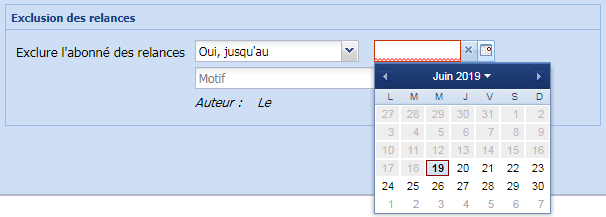 Exclusion des relances

Exclure l'abonné des relances Oui, jusqu'au

Motif

Auteur : Le

Juin 2019

| L | M | M | J | V | S | D |
|---|---|---|---|---|---|---|
| 27 | 28 | 29 | 30 | 31 | 1 | 2 |
| 3 | 4 | 5 | 6 | 7 | 8 | 9 |
| 10 | 11 | 12 | 13 | 14 | 15 | 16 |
| 17 | 18 | 19 | 20 | 21 | 22 | 23 |
| 24 | 25 | 26 | 27 | 28 | 29 | 30 |
| 1 | 2 | 3 | 4 | 5 | 6 | 7 |